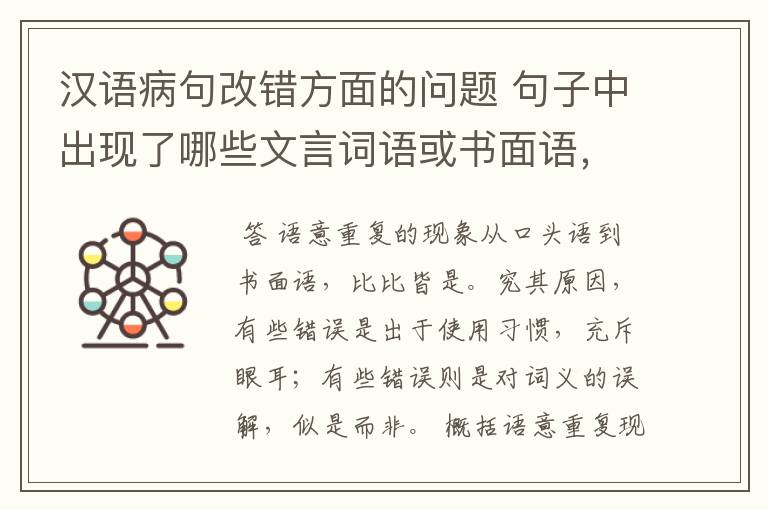 汉语病句改错方面的问题 句子中出现了哪些文言词语或书面语,

答 语意重复的现象从口头语到书面语，比比皆是。究其原因，有些错误是出于使用习惯，充斥眼耳；有些错误则是对词义的误解，似是而非。概括语意重复现